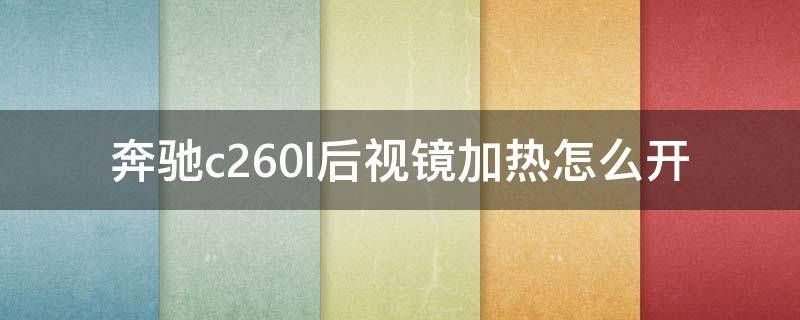 奔驰c260l后视镜加热怎么开